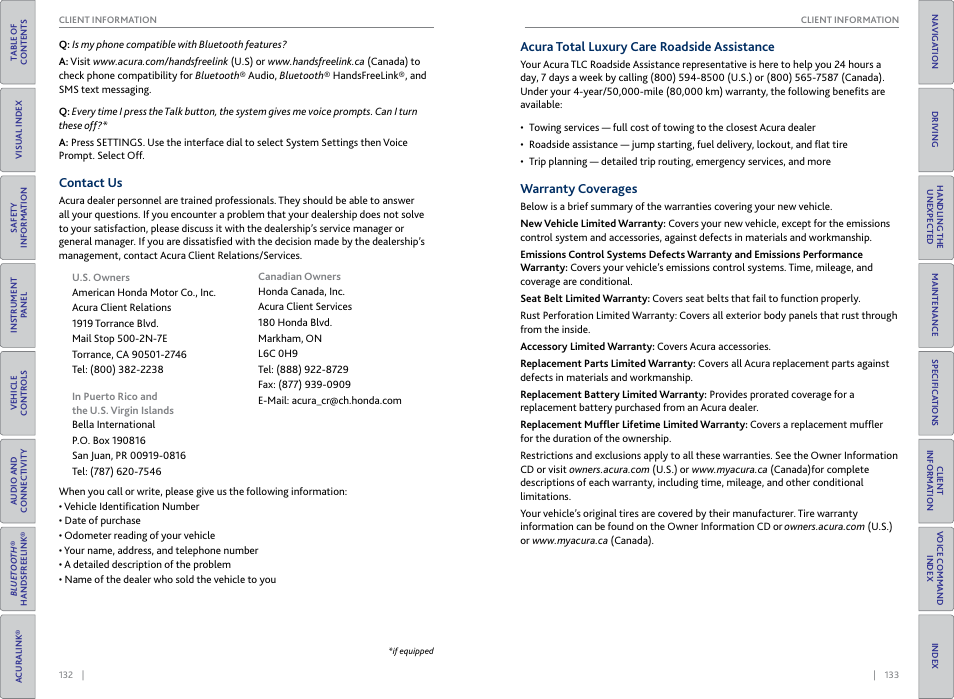 TABLE OF CONTENTS

VISUAL INDEX

SAFETY INFORMATION

INSTRUMENT PANEL

VEHICLE CONTROLS

AUDIO AND CONNECTIVITY

BLUETOOTH® HANDSFREELINK®

ACURALINK®

CLIENT INFORMATION

Q: Is my phone compatible with Bluetooth features?

A: Visit www.acura.com/handsfreelink (U.S) or www.handsfreelink.ca (Canada) to check phone compatibility for Bluetooth® Audio, Bluetooth® HandsFreeLink®, and SMS text messaging.

Q: Every time I press the Talk button, the system gives me voice prompts. Can I turn these off?*

A: Press SETTINGS. Use the interface dial to select System Settings then Voice Prompt. Select Off.

Contact Us

Acura dealer personnel are trained professionals. They should be able to answer all your questions. If you encounter a problem that your dealership does not solve to your satisfaction, please discuss it with the dealership's service manager or general manager. If you are dissatisfied with the decision made by the dealership's management, contact Acura Client Relations/Services.

U.S. Owners
American Honda Motor Co., Inc.
Acura Client Relations
1919 Torrance Blvd.
Mail Stop 500-2N-7E
Torrance, CA 90501-2746
Tel: (800) 382-2238

In Puerto Rico and the U.S. Virgin Islands
Bella International
P.O. Box 190816
San Juan, PR 00919-0816
Tel: (787) 620-7546

Canadian Owners
Honda Canada, Inc.
Acura Client Services
180 Honda Blvd.
Markham, ON
L6C 0H9
Tel: (888) 922-8729
Fax: (877) 939-0909
E-Mail: acura_cr@ch.honda.com

When you call or write, please give us the following information:
• Vehicle Identification Number
• Date of purchase
• Odometer reading of your vehicle
• Your name, address, and telephone number
• A detailed description of the problem
• Name of the dealer who sold the vehicle to you

*if equipped

132 |

CLIENT INFORMATION

Acura Total Luxury Care Roadside Assistance

Your Acura TLC Roadside Assistance representative is here to help you 24 hours a day, 7 days a week by calling (800) 594-8500 (U.S.) or (800) 565-7587 (Canada). Under your 4-year/50,000-mile (80,000 km) warranty, the following benefits are available:

• Towing services — full cost of towing to the closest Acura dealer
• Roadside assistance — jump starting, fuel delivery, lockout, and flat tire
• Trip planning — detailed trip routing, emergency services, and more

Warranty Coverages

Below is a brief summary of the warranties covering your new vehicle.

New Vehicle Limited Warranty: Covers your new vehicle, except for the emissions control system and accessories, against defects in materials and workmanship.

Emissions Control Systems Defects Warranty and Emissions Performance Warranty: Covers your vehicle's emissions control systems. Time, mileage, and coverage are conditional.

Seat Belt Limited Warranty: Covers seat belts that fail to function properly.

Rust Perforation Limited Warranty: Covers all exterior body panels that rust through from the inside.

Accessory Limited Warranty: Covers Acura accessories.

Replacement Parts Limited Warranty: Covers all Acura replacement parts against defects in materials and workmanship.

Replacement Battery Limited Warranty: Provides prorated coverage for a replacement battery purchased from an Acura dealer.

Replacement Muffler Lifetime Limited Warranty: Covers a replacement muffler for the duration of the ownership.

Restrictions and exclusions apply to all these warranties. See the Owner Information CD or visit owners.acura.com (U.S.) or www.myacura.ca (Canada)for complete descriptions of each warranty, including time, mileage, and other conditional limitations.

Your vehicle's original tires are covered by their manufacturer. Tire warranty information can be found on the Owner Information CD or owners.acura.com (U.S.) or www.myacura.ca (Canada).

| 133

NAVIGATION

DRIVING

HANDLING THE UNEXPECTED

MAINTENANCE

SPECIFICATIONS

CLIENT INFORMATION

VOICE COMMAND INDEX

INDEX